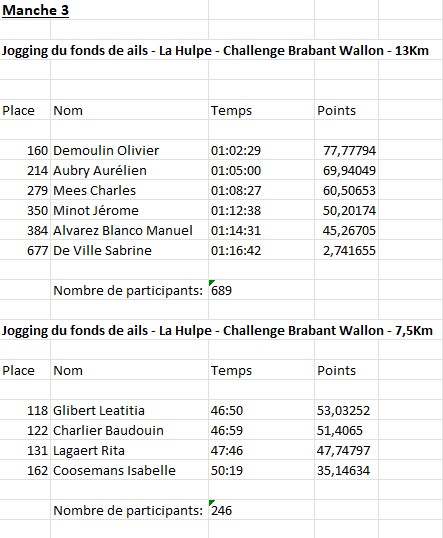 Manche 3

Jogging du fonds de ails - La Hulpe - Challenge Brabant Wallon - 13Km

| Place | Nom | Temps | Points |
|---|---|---|---|
| 160 | Demoulin Olivier | 01:02:29 | 77,77794 |
| 214 | Aubry Aurélien | 01:05:00 | 69,94049 |
| 279 | Mees Charles | 01:08:27 | 60,50653 |
| 350 | Minot Jérome | 01:12:38 | 50,20174 |
| 384 | Alvarez Blanco Manuel | 01:14:31 | 45,26705 |
| 677 | De Ville Sabrine | 01:16:42 | 2,741655 |

Nombre de participants: 689

Jogging du fonds de ails - La Hulpe - Challenge Brabant Wallon - 7,5Km

| Place | Nom | Temps | Points |
|---|---|---|---|
| 118 | Glibert Leatitia | 46:50 | 53,03252 |
| 122 | Charlier Baudouin | 46:59 | 51,4065 |
| 131 | Lagaert Rita | 47:46 | 47,74797 |
| 162 | Coosemans Isabelle | 50:19 | 35,14634 |

Nombre de participants: 246